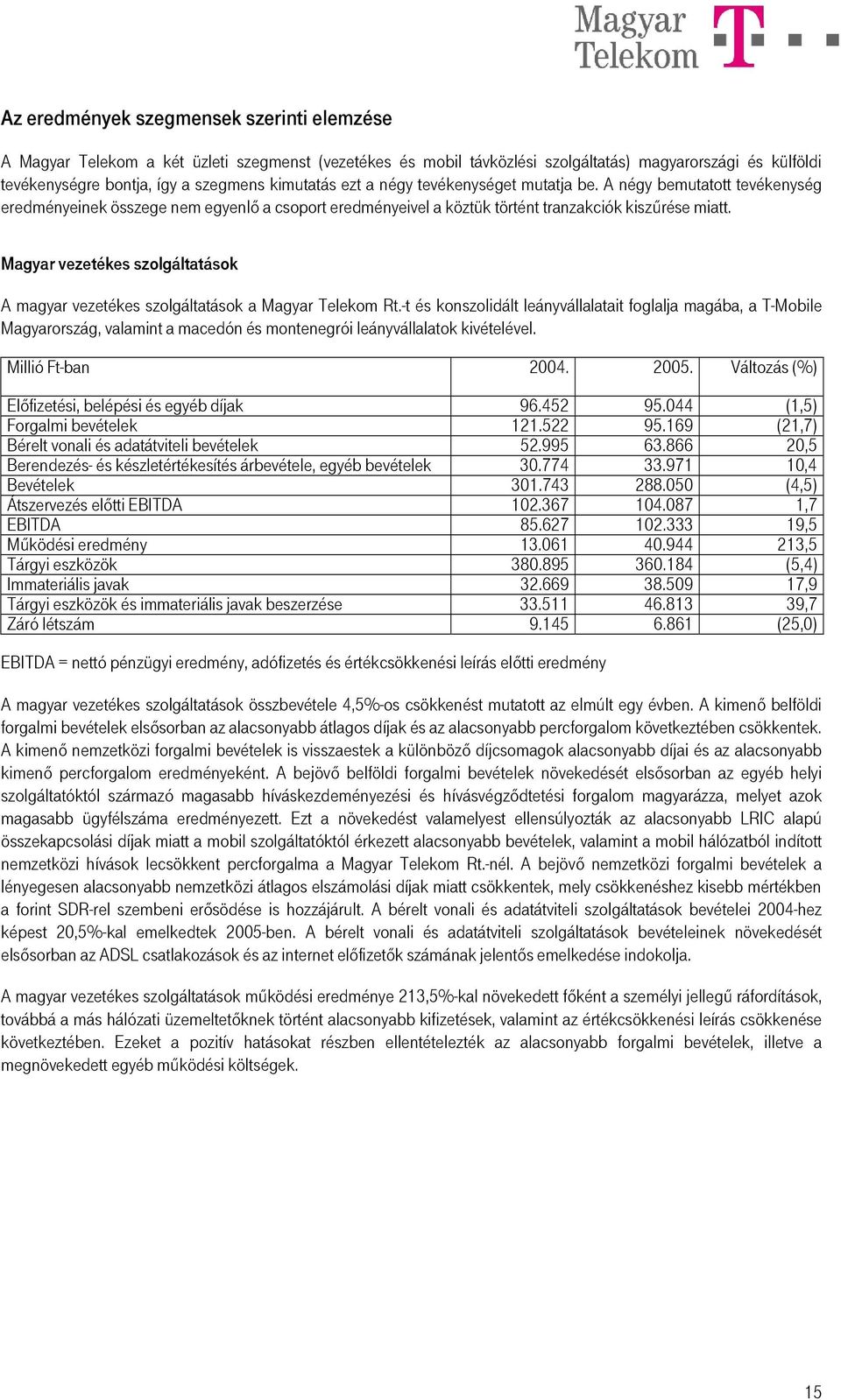 Magyar Telekom

Az eredmények szegmensek szerinti elemzése

A Magyar Telekom a két üzleti szegmenst (vezetékes és mobil távközlési szolgáltatás) magyarországi és külföldi tevékenységre bontja, így a szegmens kimutatás ezt a négy tevékenységet mutatja be. A négy bemutatott tevékenység eredményeinek összege nem egyenlő a csoport eredményeivel a köztük történt tranzakciók kiszűrése miatt.

Magyar vezetékes szolgáltatások

A magyar vezetékes szolgáltatások a Magyar Telekom Rt.-t és konszolidált leányvállalatait foglalja magába, a T-Mobile Magyarország, valamint a macedón és montenegrói leányvállalatok kivételével.

| Millió Ft-ban | 2004. | 2005. | Változás (%) |
|---|---|---|---|
| Előfizetési, belépési és egyéb díjak | 96.452 | 95.044 | (1,5) |
| Forgalmi bevételek | 121.522 | 95.169 | (21,7) |
| Bérelt vonali és adatátviteli bevételek | 52.995 | 63.866 | 20,5 |
| Berendezés- és készletértékesítés árbevétele, egyéb bevételek | 30.774 | 33.971 | 10,4 |
| Bevételek | 301.743 | 288.050 | (4,5) |
| Átszervezés előtti EBITDA | 102.367 | 104.087 | 1,7 |
| EBITDA | 85.627 | 102.333 | 19,5 |
| Működési eredmény | 13.061 | 40.944 | 213,5 |
| Tárgyi eszközök | 380.895 | 360.184 | (5,4) |
| Immateriális javak | 32.669 | 38.509 | 17,9 |
| Tárgyi eszközök és immateriális javak beszerzése | 33.511 | 46.813 | 39,7 |
| Záró létszám | 9.145 | 6.861 | (25,0) |

EBITDA = nettó pénzügyi eredmény, adófizetés és értékcsökkenési leírás előtti eredmény

A magyar vezetékes szolgáltatások összbevétele 4,5%-os csökkenést mutatott az elmúlt egy évben. A kimenő belföldi forgalmi bevételek elsősorban az alacsonyabb átlagos díjak és az alacsonyabb percforgalom következtében csökkentek. A kimenő nemzetközi forgalmi bevételek is visszaestek a különböző díjcsomagok alacsonyabb díjai és az alacsonyabb kimenő percforgalom eredményeként. A bejövő belföldi forgalmi bevételek növekedését elsősorban az egyéb helyi szolgáltatóktól származó magasabb híváskezdeményezési és hívásvégződtetési forgalom magyarázza, melyet azok magasabb ügyfélszáma eredményezett. Ezt a növekedést valamelyest ellensúlyozták az alacsonyabb LRIC alapú összekapcsolási díjak miatt a mobil szolgáltatóktól érkezett alacsonyabb bevételek, valamint a mobil hálózatból indított nemzetközi hívások lecsökkent percforgalma a Magyar Telekom Rt.-nél. A bejövő nemzetközi forgalmi bevételek a lényegesen alacsonyabb nemzetközi átlagos elszámolási díjak miatt csökkentek, mely csökkenéshez kisebb mértékben a forint SDR-rel szembeni erősödése is hozzájárult. A bérelt vonali és adatátviteli szolgáltatások bevételei 2004-hez képest 20,5%-kal emelkedtek 2005-ben. A bérelt vonali és adatátviteli szolgáltatások bevételeinek növekedését elsősorban az ADSL csatlakozások és az internet előfizetők számának jelentős emelkedése indokolja.

A magyar vezetékes szolgáltatások működési eredménye 213,5%-kal növekedett főként a személyi jellegű ráfordítások, továbbá a más hálózati üzemeltetőknek történt alacsonyabb kifizetések, valamint az értékcsökkenési leírás csökkenése következtében. Ezeket a pozitív hatásokat részben ellentételezték az alacsonyabb forgalmi bevételek, illetve a megnövekedett egyéb működési költségek.

15